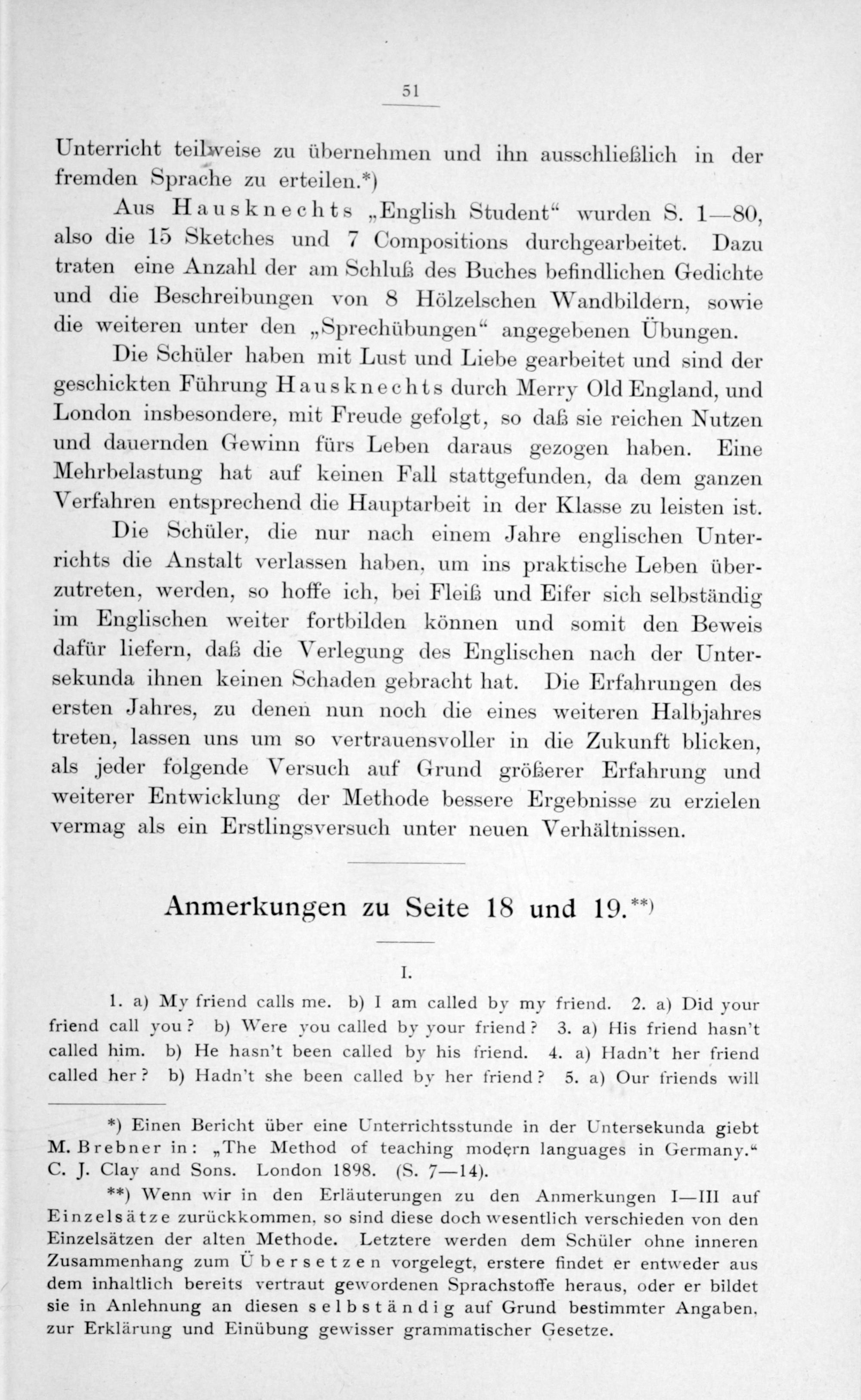 51

Unterricht teilweise zu übernehmen und ihn ausschließlich in der fremden Sprache zu erteilen.*)

Aus Hausknechts „English Student“ wurden S. 1—80, also die 15 Sketches und 7 Compositions durchgearbeitet. Dazu traten eine Anzahl der am Schluß des Buches befindlichen Gedichte und die Beschreibungen von 8 Hölzelschen Wandbildern, sowie die weiteren unter den „Sprechübungen“ angegebenen Übungen.

Die Schüler haben mit Lust und Liebe gearbeitet und sind der geschickten Führung Hausknechts durch Merry Old England, und London insbesondere, mit Freude gefolgt, so daß sie reichen Nutzen und dauernden Gewinn fürs Leben daraus gezogen haben. Eine Mehrbelastung hat auf keinen Fall stattgefunden, da dem ganzen Verfahren entsprechend die Hauptarbeit in der Klasse zu leisten ist.

Die Schüler, die nur nach einem Jahre englischen Unterrichts die Anstalt verlassen haben, um ins praktische Leben überzutreten, werden, so hoffe ich, bei Fleiß und Eifer sich selbständig im Englischen weiter fortbilden können und somit den Beweis dafür liefern, daß die Verlegung des Englischen nach der Untersekunda ihnen keinen Schaden gebracht hat. Die Erfahrungen des ersten Jahres, zu denen nun noch die eines weiteren Halbjahres treten, lassen uns um so vertrauensvoller in die Zukunft blicken, als jeder folgende Versuch auf Grund größerer Erfahrung und weiterer Entwicklung der Methode bessere Ergebnisse zu erzielen vermag als ein Erstlingsversuch unter neuen Verhältnissen.

Anmerkungen zu Seite 18 und 19.**)

I.

1. a) My friend calls me. b) I am called by my friend. 2. a) Did your friend call you? b) Were you called by your friend? 3. a) His friend hasn't called him. b) He hasn't been called by his friend. 4. a) Hadn't her friend called her? b) Hadn't she been called by her friend? 5. a) Our friends will

*) Einen Bericht über eine Unterrichtsstunde in der Untersekunda giebt M. Brebner in: „The Method of teaching modern languages in Germany.“ C. J. Clay and Sons. London 1898. (S. 7—14).

**) Wenn wir in den Erläuterungen zu den Anmerkungen I—III auf Einzelsätze zurückkommen, so sind diese doch wesentlich verschieden von den Einzelsätzen der alten Methode. Letztere werden dem Schüler ohne inneren Zusammenhang zum Übersetzen vorgelegt, erstere findet er entweder aus dem inhaltlich bereits vertraut gewordenen Sprachstoffe heraus, oder er bildet sie in Anlehnung an diesen selbständig auf Grund bestimmter Angaben, zur Erklärung und Einübung gewisser grammatischer Gesetze.